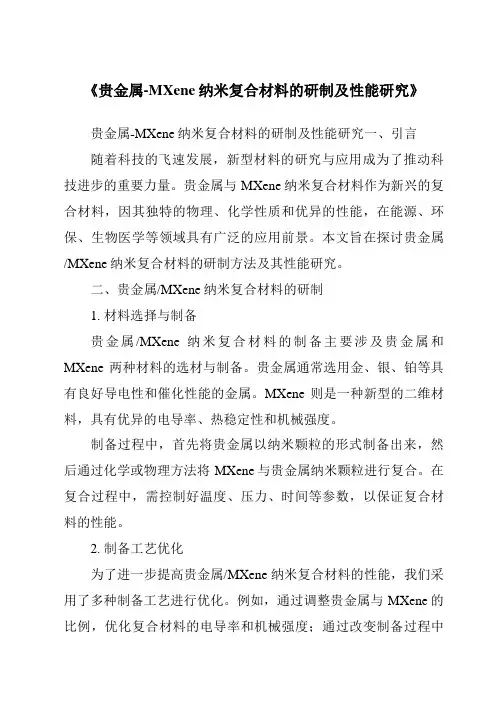 《贵金属-MXene 纳米复合材料的研制及性能研究》

贵金属-MXene 纳米复合材料的研制及性能研究一、引言

随着科技的飞速发展，新型材料的研究与应用成为了推动科技进步的重要力量。贵金属与 MXene 纳米复合材料作为新兴的复合材料，因其独特的物理、化学性质和优异的性能，在能源、环保、生物医学等领域具有广泛的应用前景。本文旨在探讨贵金属/MXene 纳米复合材料的研制方法及其性能研究。

二、贵金属/MXene 纳米复合材料的研制

1. 材料选择与制备

贵金属/MXene 纳米复合材料的制备主要涉及贵金属和 MXene 两种材料的选材与制备。贵金属通常选用金、银、铂等具有良好导电性和催化性能的金属。MXene 则是一种新型的二维材料，具有优异的电导率、热稳定性和机械强度。

制备过程中，首先将贵金属以纳米颗粒的形式制备出来，然后通过化学或物理方法将 MXene 与贵金属纳米颗粒进行复合。在复合过程中，需控制好温度、压力、时间等参数，以保证复合材料的性能。

2. 制备工艺优化

为了进一步提高贵金属/MXene 纳米复合材料的性能，我们采用了多种制备工艺进行优化。例如，通过调整贵金属与 MXene 的比例，优化复合材料的电导率和机械强度；通过改变制备过程中